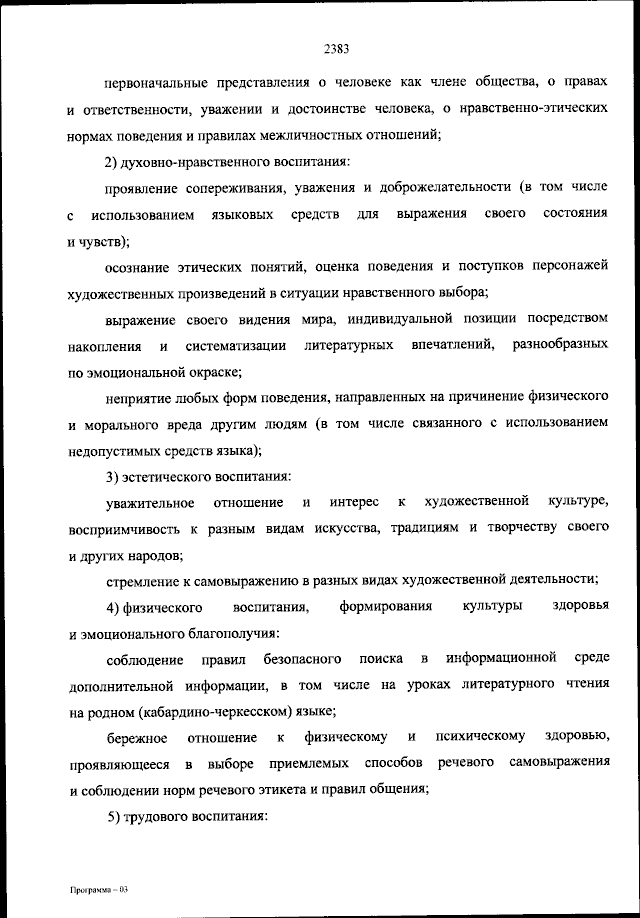 2383

первоначальные представления о человеке как члене общества, о правах и ответственности, уважении и достоинстве человека, о нравственно-этических нормах поведения и правилах межличностных отношений;

2) духовно-нравственного воспитания:

проявление сопереживания, уважения и доброжелательности (в том числе с использованием языковых средств для выражения своего состояния и чувств);

осознание этических понятий, оценка поведения и поступков персонажей художественных произведений в ситуации нравственного выбора;

выражение своего видения мира, индивидуальной позиции посредством накопления и систематизации литературных впечатлений, разнообразных по эмоциональной окраске;

неприятие любых форм поведения, направленных на причинение физического и морального вреда другим людям (в том числе связанного с использованием недопустимых средств языка);

3) эстетического воспитания:

уважительное отношение и интерес к художественной культуре, восприимчивость к разным видам искусства, традициям и творчеству своего и других народов;

стремление к самовыражению в разных видах художественной деятельности;

4) физического воспитания, формирования культуры здоровья и эмоционального благополучия:

соблюдение правил безопасного поиска в информационной среде дополнительной информации, в том числе на уроках литературного чтения на родном (кабардино-черкесском) языке;

бережное отношение к физическому и психическому здоровью, проявляющееся в выборе приемлемых способов речевого самовыражения и соблюдении норм речевого этикета и правил общения;

5) трудового воспитания:

Программа – 03